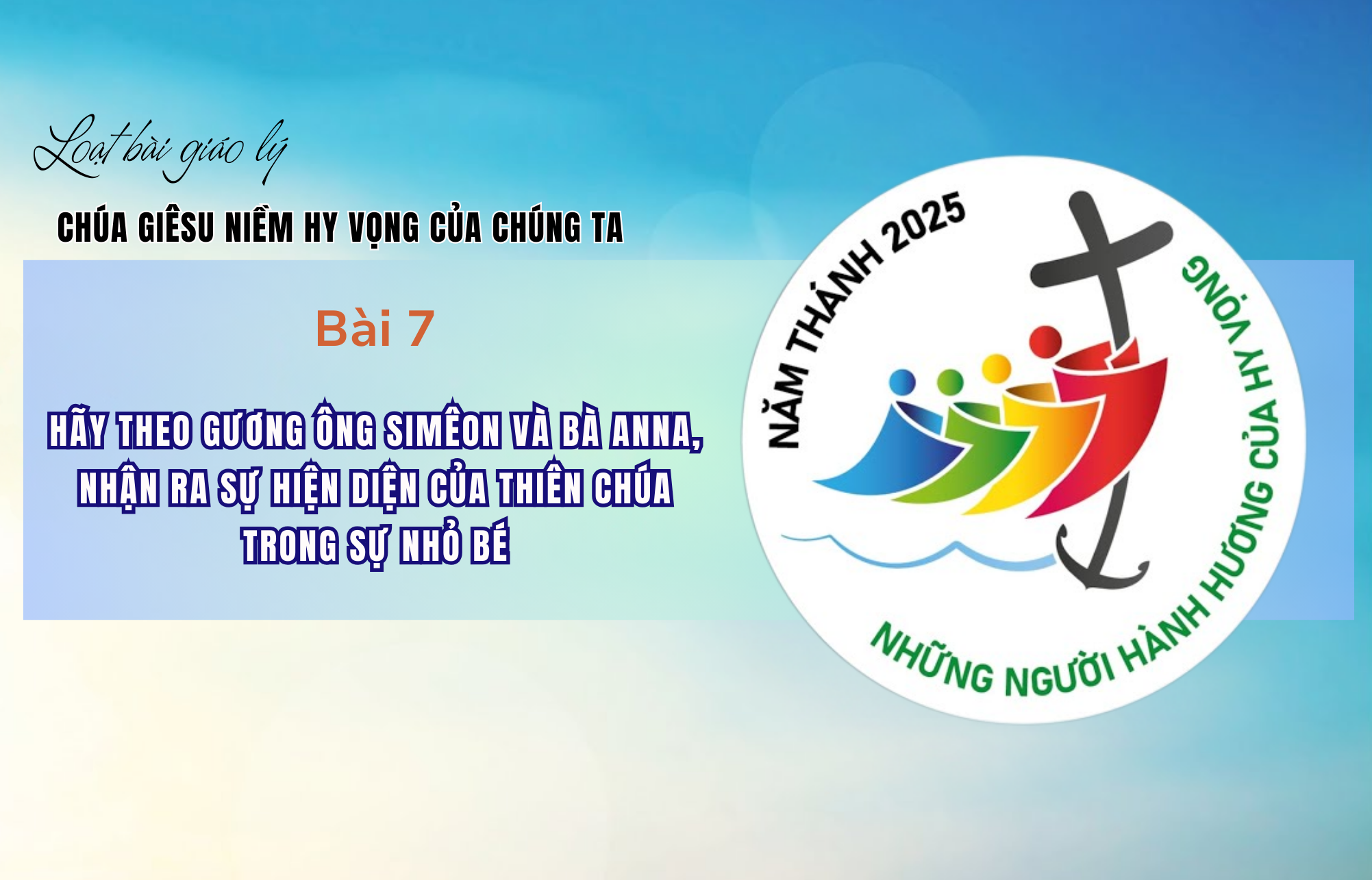 Loạt bài giáo lý

CHÚA GIÊSU NIỀM HY VỌNG CỦA CHÚNG TA

Bài 7

HÃY THEO GƯƠNG ÔNG SIMÊON VÀ BÀ ANNA, NHẬN RA SỰ HIỆN DIỆN CỦA THIÊN CHÚA TRONG SỰ NHỎ BÉ

NĂM THÁNH 2025

NHỮNG NGƯỜI HÀNH HƯƠNG CỦA HY VỌNG